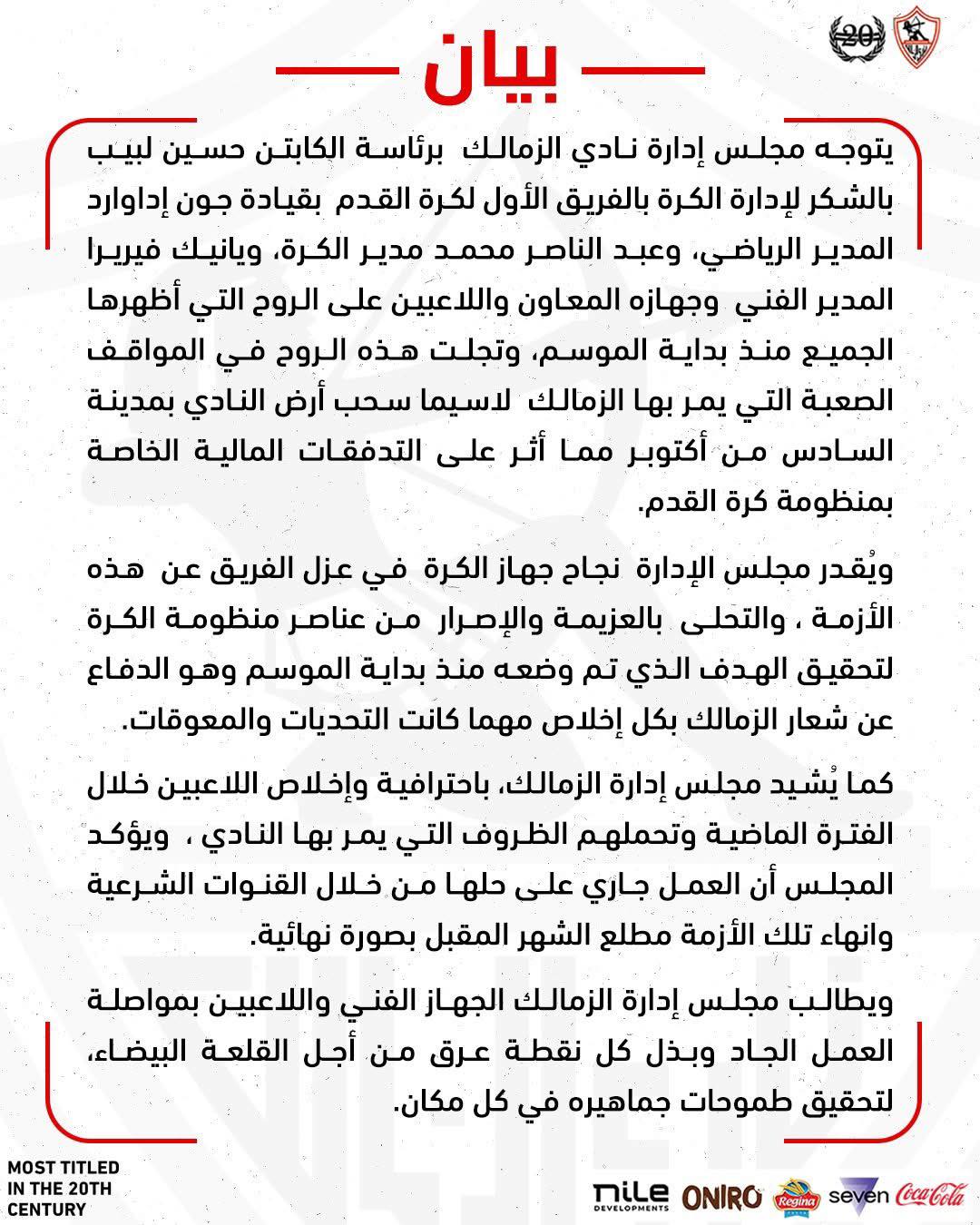 20

بيان

يتوجه مجلس إدارة نادي الزمالك برئاسة الكابتن حسين لبيب بالشكر لإدارة الكرة بالفريق الأول لكرة القدم بقيادة جون إداوارد المدير الرياضي، وعبد الناصر محمد مدير الكرة، ويانيك فيريرا المدير الفني وجهازه المعاون واللاعبين على الروح التي أظهرها الجميع منذ بداية الموسم، وتجلت هذه الروح في المواقف الصعبة التي يمر بها الزمالك لاسيما سحب أرض النادي بمدينة السادس من أكتوبر مما أثر على التدفقات المالية الخاصة بمنظومة كرة القدم.

ويُقدر مجلس الإدارة نجاح جهاز الكرة في عزل الفريق عن هذه الأزمة ، والتحلى بالعزيمة والإصرار من عناصر منظومة الكرة لتحقيق الهدف الذي تم وضعه منذ بداية الموسم وهو الدفاع عن شعار الزمالك بكل إخلاص مهما كانت التحديات والمعوقات.

كما يُشيد مجلس إدارة الزمالك، باحترافية وإخلاص اللاعبين خلال الفترة الماضية وتحملهم الظروف التي يمر بها النادي ، ويؤكد المجلس أن العمل جاري على حلها من خلال القنوات الشرعية وانهاء تلك الأزمة مطلع الشهر المقبل بصورة نهائية.

ويطالب مجلس إدارة الزمالك الجهاز الفني واللاعبين بمواصلة العمل الجاد وبذل كل نقطة عرق من أجل القلعة البيضاء، لتحقيق طموحات جماهيره في كل مكان.

MOST TITLED IN THE 20TH CENTURY

nile DEVELOPMENTS ONIRO Regina seven Coca-Cola